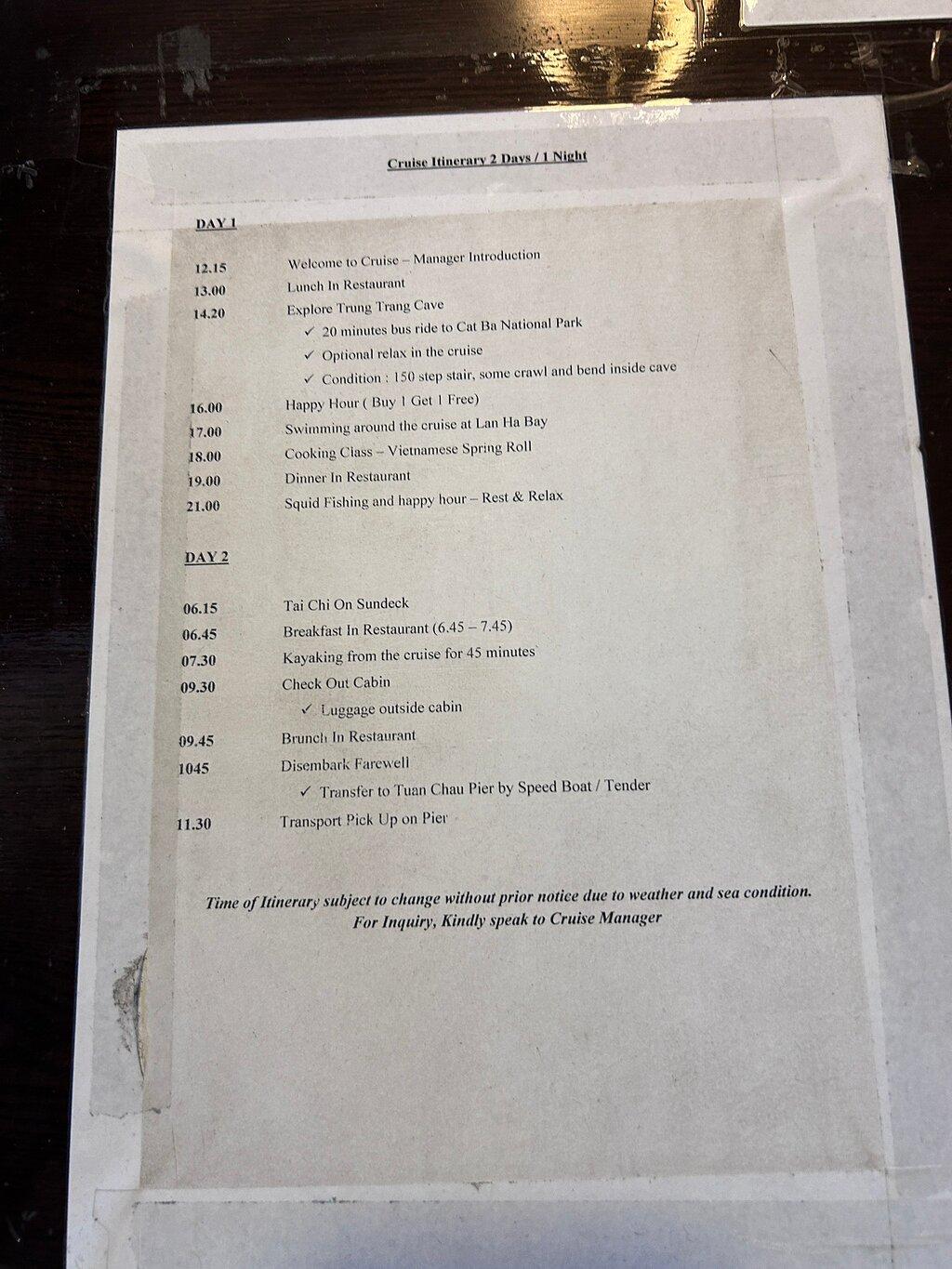 Cruise Itinerary 2 Days / 1 Night

DAY 1

12.15 Welcome to Cruise – Manager Introduction
13.00 Lunch In Restaurant
14.20 Explore Trung Trang Cave
✓ 20 minutes bus ride to Cat Ba National Park
✓ Optional relax in the cruise
✓ Condition : 150 step stair, some crawl and bend inside cave
16.00 Happy Hour ( Buy 1 Get 1 Free)
17.00 Swimming around the cruise at Lan Ha Bay
18.00 Cooking Class – Vietnamese Spring Roll
19.00 Dinner In Restaurant
21.00 Squid Fishing and happy hour – Rest & Relax

DAY 2

06.15 Tai Chi On Sundeck
06.45 Breakfast In Restaurant (6.45 – 7.45)
07.30 Kayaking from the cruise for 45 minutes
09.30 Check Out Cabin
✓ Luggage outside cabin
09.45 Brunch In Restaurant
1045 Disembark Farewell
✓ Transfer to Tuan Chau Pier by Speed Boat / Tender
11.30 Transport Pick Up on Pier

Time of Itinerary subject to change without prior notice due to weather and sea condition.
For Inquiry, Kindly speak to Cruise Manager